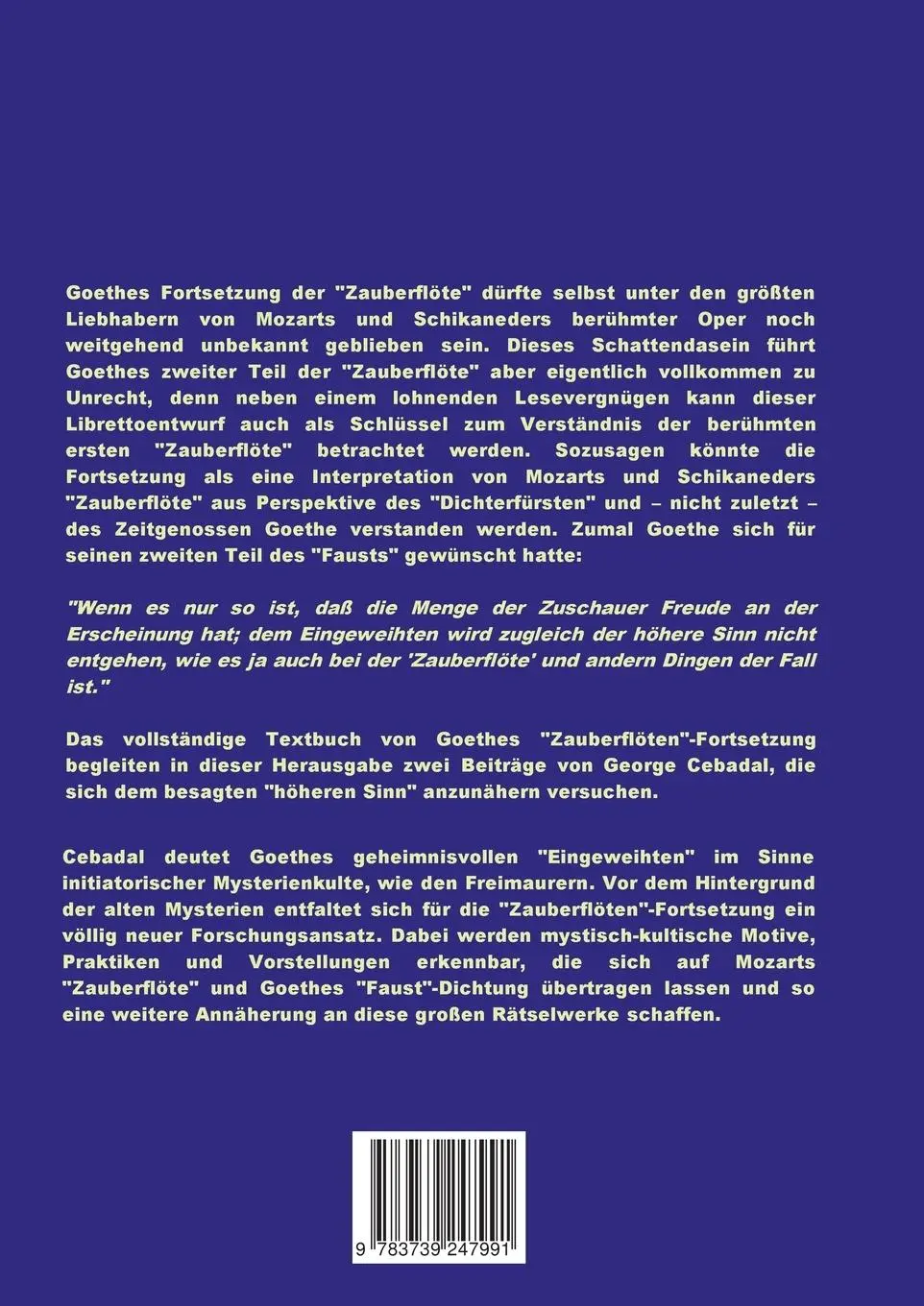 Goethes Fortsetzung der "Zauberflöte" dürfte selbst unter den größten Liebhabern von Mozarts und Schikaneders berühmter Oper noch weitgehend unbekannt geblieben sein. Dieses Schattendasein führt Goethes zweiter Teil der "Zauberflöte" aber eigentlich vollkommen zu Unrecht, denn neben einem lohnenden Lesevergnügen kann dieser Librettoentwurf auch als Schlüssel zum Verständnis der berühmten ersten "Zauberflöte" betrachtet werden. Sozusagen könnte die Fortsetzung als eine Interpretation von Mozarts und Schikaneders "Zauberflöte" aus Perspektive des "Dichterfürsten" und – nicht zuletzt – des Zeitgenossen Goethe verstanden werden. Zumal Goethe sich für seinen zweiten Teil des "Fausts" gewünscht hatte:

"Wenn es nur so ist, daß die Menge der Zuschauer Freude an der Erscheinung hat; dem Eingeweihten wird zugleich der höhere Sinn nicht entgehen, wie es ja auch bei der 'Zauberflöte' und andern Dingen der Fall ist."

Das vollständige Textbuch von Goethes "Zauberflöten"-Fortsetzung begleiten in dieser Herausgabe zwei Beiträge von George Cebadal, die sich dem besagten "höheren Sinn" anzunähern versuchen.

Cebadal deutet Goethes geheimnisvollen "Eingeweihten" im Sinne initiatorischer Mysterienkulte, wie den Freimaurern. Vor dem Hintergrund der alten Mysterien entfaltet sich für die "Zauberflöten"-Fortsetzung ein völlig neuer Forschungsansatz. Dabei werden mystisch-kultische Motive, Praktiken und Vorstellungen erkennbar, die sich auf Mozarts "Zauberflöte" und Goethes "Faust"-Dichtung übertragen lassen und so eine weitere Annäherung an diese großen Rätselwerke schaffen.

9 783739 247991